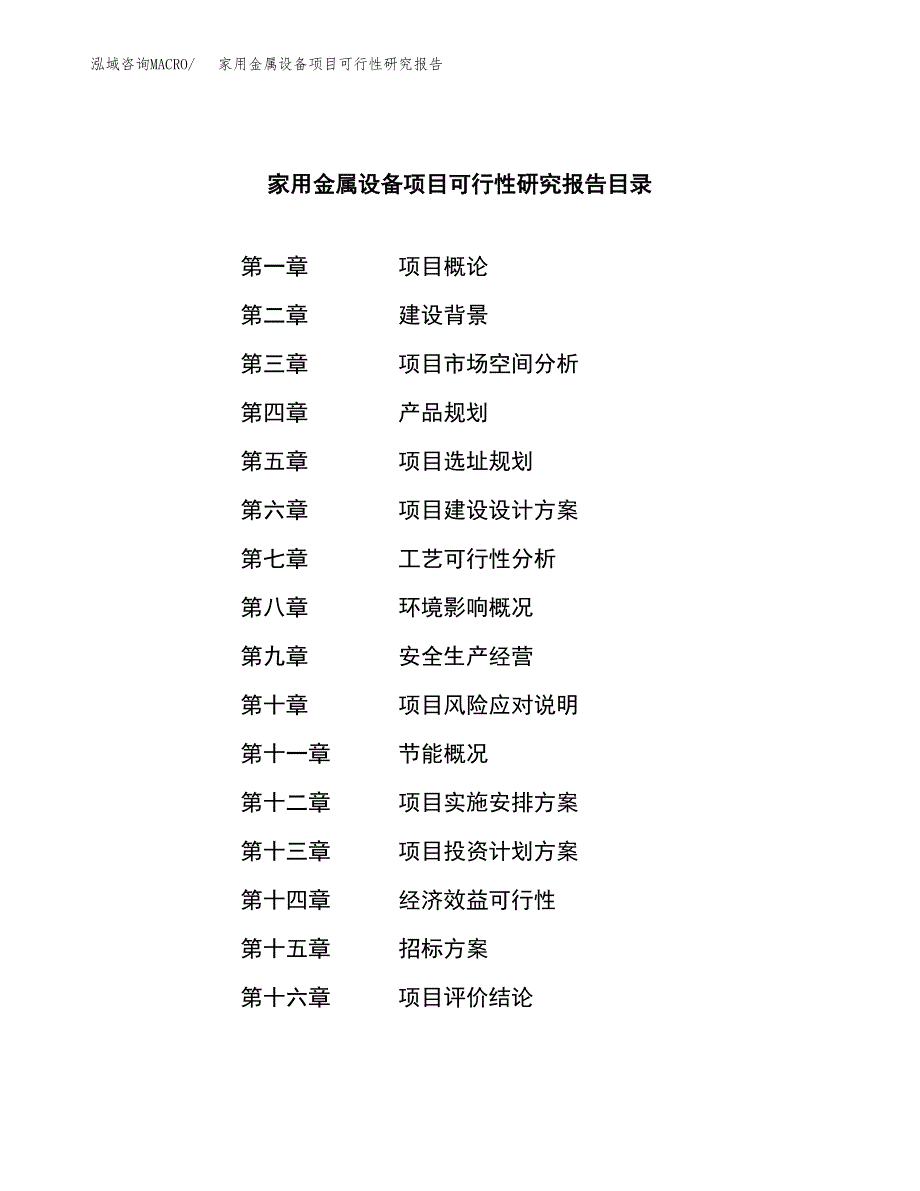 泓域咨询MACRO/　家用金属设备项目可行性研究报告

家用金属设备项目可行性研究报告目录

第一章　项目概论
第二章　建设背景
第三章　项目市场空间分析
第四章　产品规划
第五章　项目选址规划
第六章　项目建设设计方案
第七章　工艺可行性分析
第八章　环境影响概况
第九章　安全生产经营
第十章　项目风险应对说明
第十一章　节能概况
第十二章　项目实施安排方案
第十三章　项目投资计划方案
第十四章　经济效益可行性
第十五章　招标方案
第十六章　项目评价结论